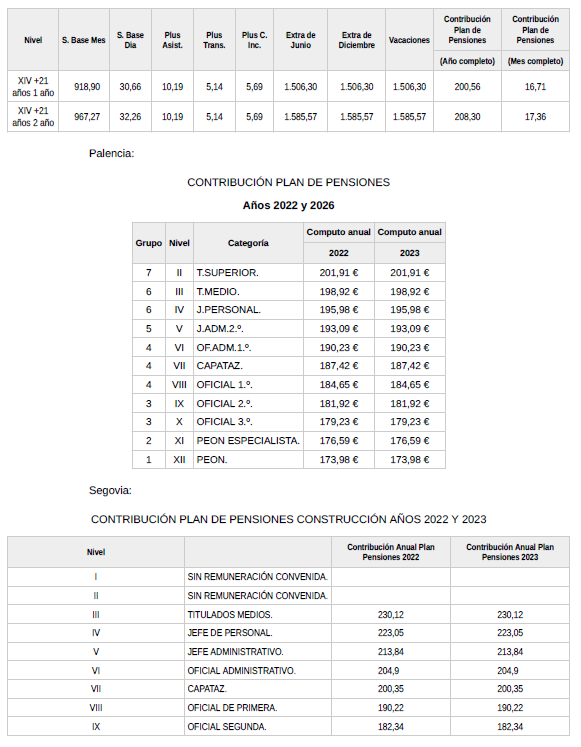 | Nivel | S. Base Mes | S. Base Día | Plus Asist. | Plus Trans. | Plus C. Inc. | Extra de Junio | Extra de Diciembre | Vacaciones | Contribución Plan de Pensiones (Año completo) | Contribución Plan de Pensiones (Mes completo) |
|---|---|---|---|---|---|---|---|---|---|---|
| XIV +21 años 1 año | 918,90 | 30,66 | 10,19 | 5,14 | 5,69 | 1.506,30 | 1.506,30 | 1.506,30 | 200,56 | 16,71 |
| XIV +21 años 2 año | 967,27 | 32,26 | 10,19 | 5,14 | 5,69 | 1.585,57 | 1.585,57 | 1.585,57 | 208,30 | 17,36 |

Palencia:

CONTRIBUCIÓN PLAN DE PENSIONES

Años 2022 y 2026

| Grupo | Nivel | Categoría | Computo anual 2022 | Computo anual 2023 |
|---|---|---|---|---|
| 7 | II | T.SUPERIOR. | 201,91 € | 201,91 € |
| 6 | III | T.MEDIO. | 198,92 € | 198,92 € |
| 6 | IV | J.PERSONAL. | 195,98 € | 195,98 € |
| 5 | V | J.ADM.2.º. | 193,09 € | 193,09 € |
| 4 | VI | OF.ADM.1.º. | 190,23 € | 190,23 € |
| 4 | VII | CAPATAZ. | 187,42 € | 187,42 € |
| 4 | VIII | OFICIAL 1.º. | 184,65 € | 184,65 € |
| 3 | IX | OFICIAL 2.º. | 181,92 € | 181,92 € |
| 3 | X | OFICIAL 3.º. | 179,23 € | 179,23 € |
| 2 | XI | PEON ESPECIALISTA. | 176,59 € | 176,59 € |
| 1 | XII | PEON. | 173,98 € | 173,98 € |

Segovia:

CONTRIBUCIÓN PLAN DE PENSIONES CONSTRUCCIÓN AÑOS 2022 Y 2023

| Nivel | | Contribución Anual Plan Pensiones 2022 | Contribución Anual Plan Pensiones 2023 |
|---|---|---|---|
| I | SIN REMUNERACIÓN CONVENIDA. | | |
| II | SIN REMUNERACIÓN CONVENIDA. | | |
| III | TITULADOS MEDIOS. | 230,12 | 230,12 |
| IV | JEFE DE PERSONAL. | 223,05 | 223,05 |
| V | JEFE ADMINISTRATIVO. | 213,84 | 213,84 |
| VI | OFICIAL ADMINISTRATIVO. | 204,9 | 204,9 |
| VII | CAPATAZ. | 200,35 | 200,35 |
| VIII | OFICIAL DE PRIMERA. | 190,22 | 190,22 |
| IX | OFICIAL SEGUNDA. | 182,34 | 182,34 |